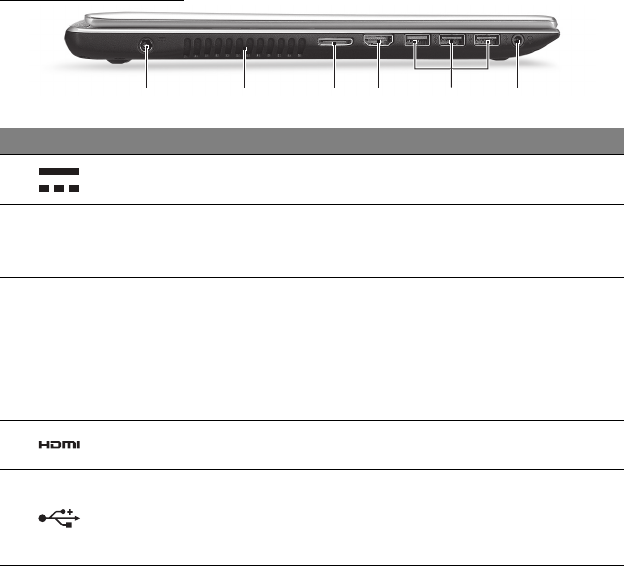 HDMI